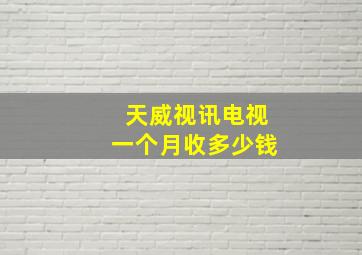 天威视讯电视
一个月收多少钱